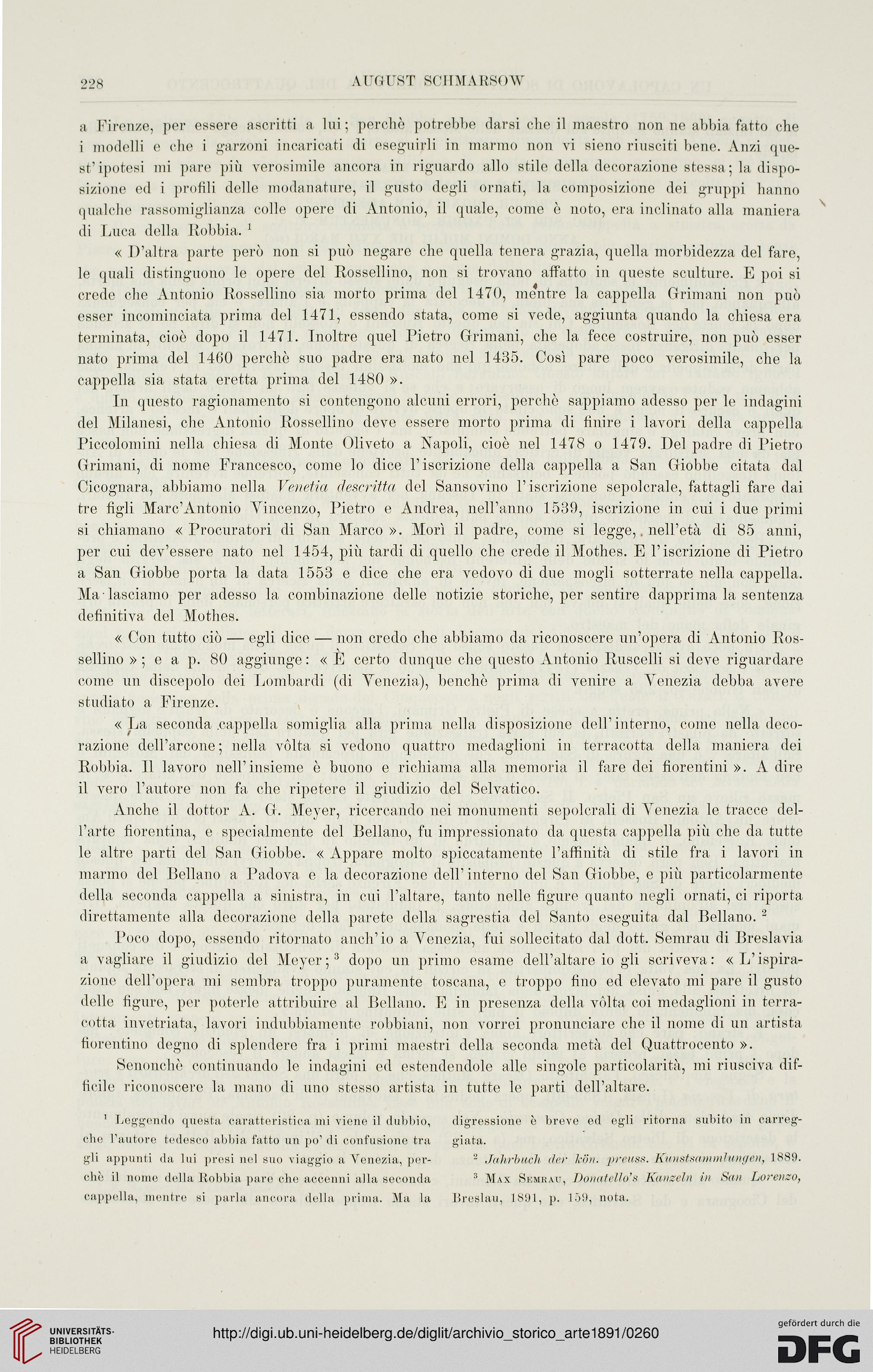 228 AUGUST SCHMARSOW

a Firenze, per essere ascritti a lui; perchè potrebbe darsi che il maestro non ne abbia fatto che i modelli e che i garzoni incaricati di eseguirli in marmo non vi sieno riusciti bene. Anzi quest'ipotesi mi pare più verosimile ancora in riguardo allo stile della decorazione stessa; la disposizione ed i profili delle modanature, il gusto degli ornati, la composizione dei gruppi hanno qualche rassomiglianza colle opere di Antonio, il quale, come è noto, era inclinato alla maniera di Luca della Robbia. $^1$

« D'altra parte però non si può negare che quella tenera grazia, quella morbidezza del fare, le quali distinguono le opere del Rossellino, non si trovano affatto in queste sculture. E poi si crede che Antonio Rossellino sia morto prima del 1470, mentre la cappella Grimani non può esser incominciata prima del 1471, essendo stata, come si vede, aggiunta quando la chiesa era terminata, cioè dopo il 1471. Inoltre quel Pietro Grimani, che la fece costruire, non può esser nato prima del 1460 perchè suo padre era nato nel 1435. Così pare poco verosimile, che la cappella sia stata eretta prima del 1480 ».

In questo ragionamento si contengono alcuni errori, perchè sappiamo adesso per le indagini del Milanesi, che Antonio Rossellino deve essere morto prima di finire i lavori della cappella Piccolomini nella chiesa di Monte Oliveto a Napoli, cioè nel 1478 o 1479. Del padre di Pietro Grimani, di nome Francesco, come lo dice l'iscrizione della cappella a San Giobbe citata dal Cicognara, abbiamo nella Venetia descritta del Sansovino l'iscrizione sepolcrale, fattagli fare dai tre figli Marc'Antonio Vincenzo, Pietro e Andrea, nell'anno 1539, iscrizione in cui i due primi si chiamano « Procuratori di San Marco ». Morì il padre, come si legge, nell'età di 85 anni, per cui dev'essere nato nel 1454, più tardi di quello che crede il Mothes. E l'iscrizione di Pietro a San Giobbe porta la data 1553 e dice che era vedovo di due mogli sotterrate nella cappella. Ma lasciamo per adesso la combinazione delle notizie storiche, per sentire dapprima la sentenza definitiva del Mothes.

« Con tutto ciò — egli dice — non credo che abbiamo da riconoscere un'opera di Antonio Rossellino »; e a p. 80 aggiunge: « È certo dunque che questo Antonio Ruscelli si deve riguardare come un discepolo dei Lombardi (di Venezia), benchè prima di venire a Venezia debba avere studiato a Firenze.

« La seconda cappella somiglia alla prima nella disposizione dell'interno, come nella decorazione dell'arcone; nella vôlta si vedono quattro medaglioni in terracotta della maniera dei Robbia. Il lavoro nell'insieme è buono e richiama alla memoria il fare dei fiorentini ». A dire il vero l'autore non fa che ripetere il giudizio del Selvatico.

Anche il dottor A. G. Meyer, ricercando nei monumenti sepolcrali di Venezia le tracce dell'arte fiorentina, e specialmente del Bellano, fu impressionato da questa cappella più che da tutte le altre parti del San Giobbe. « Appare molto spiccatamente l'affinità di stile fra i lavori in marmo del Bellano a Padova e la decorazione dell'interno del San Giobbe, e più particolarmente della seconda cappella a sinistra, in cui l'altare, tanto nelle figure quanto negli ornati, ci riporta direttamente alla decorazione della parete della sagrestia del Santo eseguita dal Bellano. $^2$

Poco dopo, essendo ritornato anch'io a Venezia, fui sollecitato dal dott. Semrau di Breslavia a vagliare il giudizio del Meyer; $^3$ dopo un primo esame dell'altare io gli scriveva: « L'ispirazione dell'opera mi sembra troppo puramente toscana, e troppo fino ed elevato mi pare il gusto delle figure, per poterle attribuire al Bellano. E in presenza della vôlta coi medaglioni in terracotta invetriata, lavori indubbiamente robbiani, non vorrei pronunciare che il nome di un artista fiorentino degno di splendere fra i primi maestri della seconda metà del Quattrocento ».

Senonchè continuando le indagini ed estendendole alle singole particolarità, mi riusciva difficile riconoscere la mano di uno stesso artista in tutte le parti dell'altare.

$^1$ Leggendo questa caratteristica mi viene il dubbio, che l'autore tedesco abbia fatto un po' di confusione tra gli appunti da lui presi nel suo viaggio a Venezia, perchè il nome della Robbia pare che accenni alla seconda cappella, mentre si parla ancora della prima. Ma la digressione è breve ed egli ritorna subito in carreggiata.

$^2$ Jahrbuch der kön. preuss. Kunstsammlungen, 1889.

$^3$ Max Semrau, Donatello's Kanzeln in San Lorenzo, Breslau, 1891, p. 159, nota.

UNIVERSITÄTS-BIBLIOTHEK HEIDELBERG

http://digi.ub.uni-heidelberg.de/diglit/archivio_storico_arte1891/0260

gefördert durch die DFG